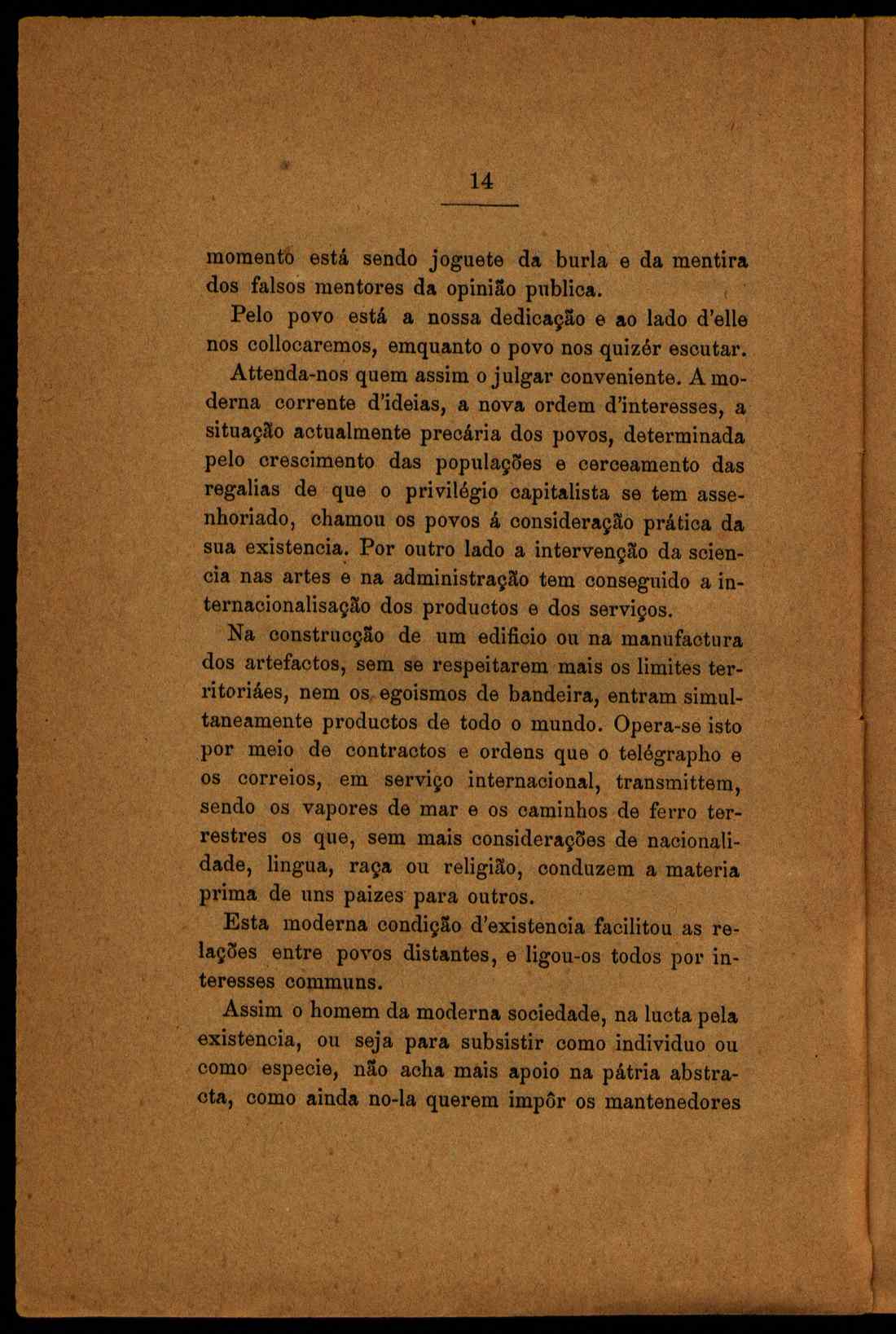 14

momento está sendo joguete da burla e da mentira dos falsos mentores da opinião publica.

Pelo povo está a nossa dedicação e ao lado d'elle nos collocaremos, emquanto o povo nos quizér escutar.

Attenda-nos quem assim o julgar conveniente. A moderna corrente d'ideias, a nova ordem d'interesses, a situação actualmente precária dos povos, determinada pelo crescimento das populações e cerceamento das regalias de que o privilégio capitalista se tem assenhoriado, chamou os povos á consideração prática da sua existencia. Por outro lado a intervenção da sciencia nas artes e na administração tem conseguido a internacionalisação dos productos e dos serviços.

Na construcção de um edificio ou na manufactura dos artefactos, sem se respeitarem mais os limites territoriáes, nem os egoismos de bandeira, entram simultaneamente productos de todo o mundo. Opera-se isto por meio de contractos e ordens que o telégrapho e os correios, em serviço internacional, transmittem, sendo os vapores de mar e os caminhos de ferro terrestres os que, sem mais considerações de nacionalidade, lingua, raça ou religião, conduzem a materia prima de uns paizes para outros.

Esta moderna condição d'existencia facilitou as relações entre povos distantes, e ligou-os todos por interesses communs.

Assim o homem da moderna sociedade, na lucta pela existencia, ou seja para subsistir como individuo ou como especie, não acha mais apoio na pátria abstracta, como ainda no-la querem impôr os mantenedores